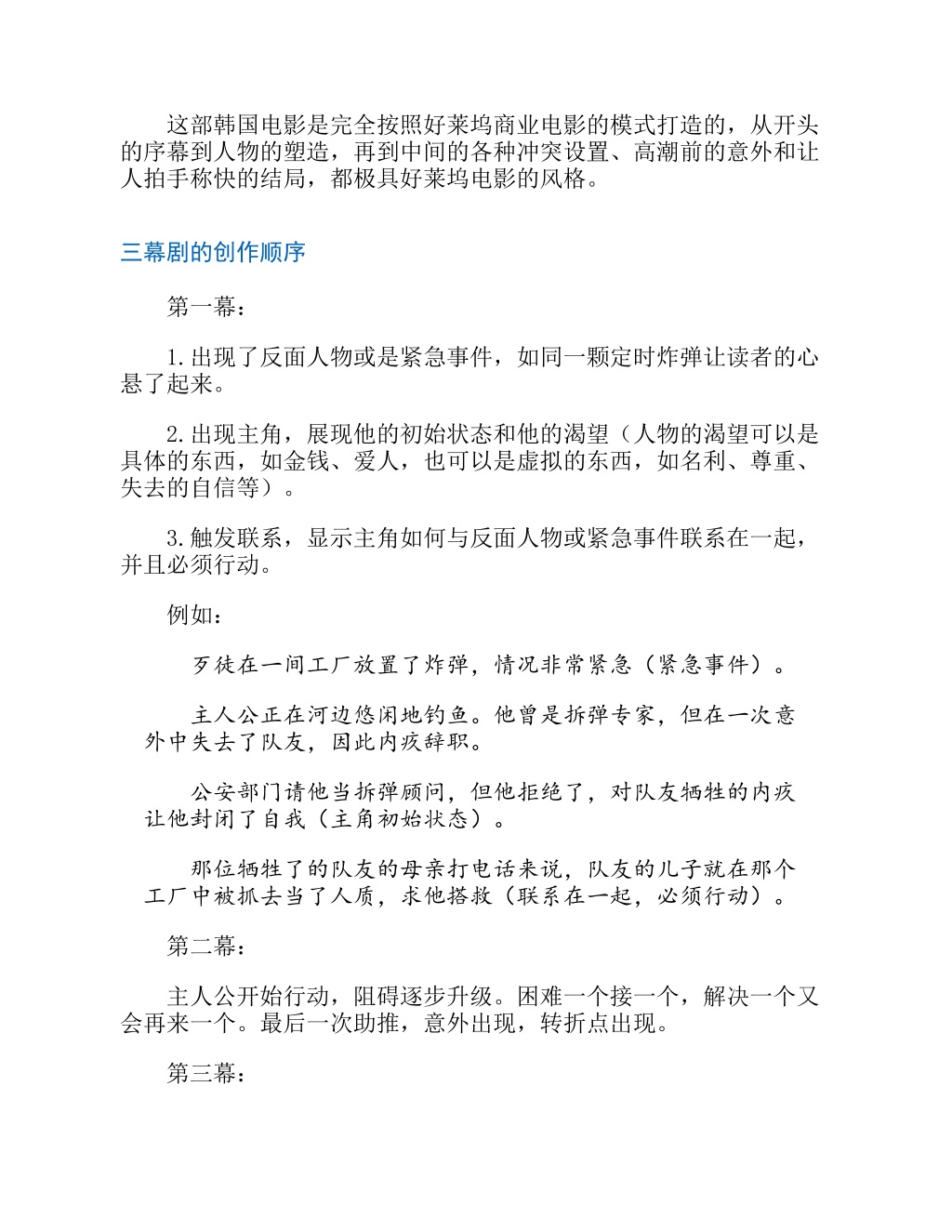 这部韩国电影是完全按照好莱坞商业电影的模式打造的，从开头的序幕到人物的塑造，再到中间的各种冲突设置、高潮前的意外和让人拍手称快的结局，都极具好莱坞电影的风格。

三幕剧的创作顺序

第一幕：

1.出现了反面人物或是紧急事件，如同一颗定时炸弹让读者的心悬了起来。

2.出现主角，展现他的初始状态和他的渴望（人物的渴望可以是具体的东西，如金钱、爱人，也可以是虚拟的东西，如名利、尊重、失去的自信等）。

3.触发联系，显示主角如何与反面人物或紧急事件联系在一起，并且必须行动。

例如：

歹徒在一间工厂放置了炸弹，情况非常紧急（紧急事件）。

主人公正在河边悠闲地钓鱼。他曾是拆弹专家，但在一次意外中失去了队友，因此内疚辞职。

公安部门请他当拆弹顾问，但他拒绝了，对队友牺牲的内疚让他封闭了自我（主角初始状态）。

那位牺牲了的队友的母亲打电话来说，队友的儿子就在那个工厂中被抓去当了人质，求他搭救（联系在一起，必须行动）。

第二幕：

主人公开始行动，阻碍逐步升级。困难一个接一个，解决一个又会再来一个。最后一次助推，意外出现，转折点出现。

第三幕：